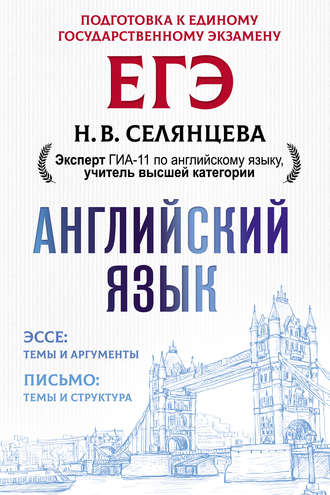 ПОДГОТОВКА К ЕДИНОМУ ГОСУДАРСТВЕННОМУ ЭКЗАМЕНУ

ЕГЭ

Н. В. СЕЛЯНЦЕВА

Эксперт ГИА-11 по английскому языку, учитель высшей категории

АНГЛИЙСКИЙ ЯЗЫК

ЭССЕ:
ТЕМЫ И АРГУМЕНТЫ

ПИСЬМО:
ТЕМЫ И СТРУКТУРА